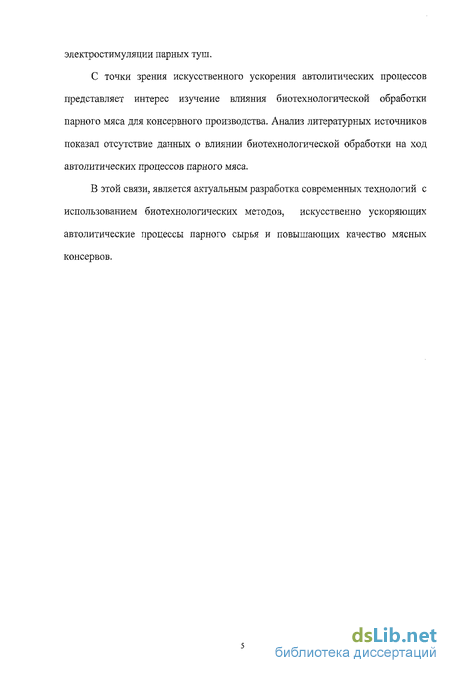 электростимуляции парных туш.

С точки зрения искусственного ускорения автолитических процессов представляет интерес изучение влияния биотехнологической обработки парного мяса для консервного производства. Анализ литературных источников показал отсутствие данных о влиянии биотехнологической обработки на ход автолитических процессов парного мяса.

В этой связи, является актуальным разработка современных технологий с использованием биотехнологических методов, искусственно ускоряющих автолитические процессы парного сырья и повышающих качество мясных консервов.

5

dsLib.net
библиотека диссертаций